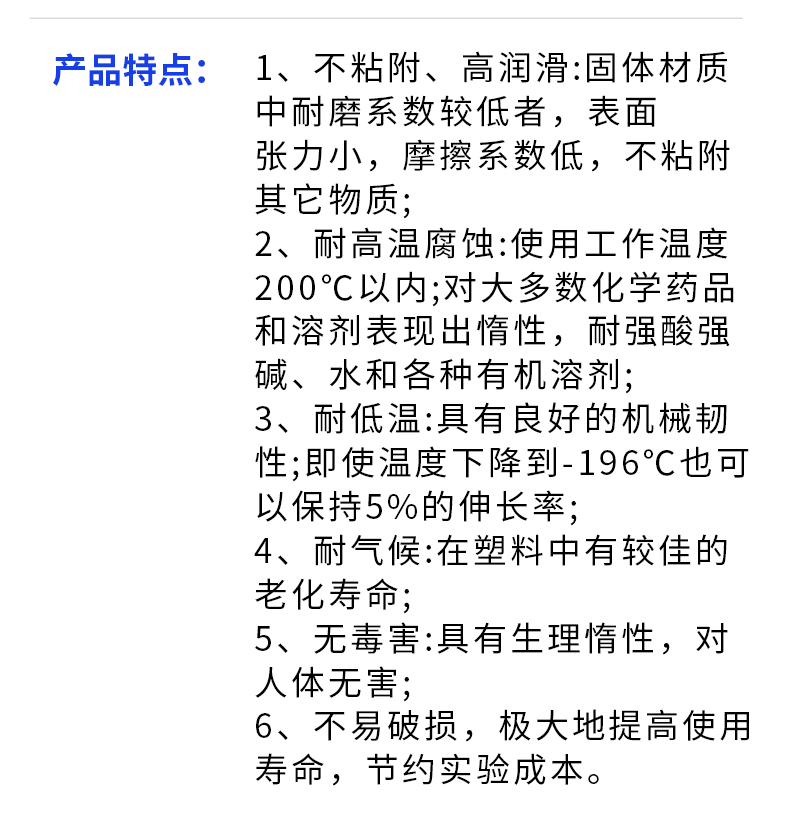 产品特点：

1、不粘附、高润滑:固体材质中耐磨系数较低者，表面张力小，摩擦系数低，不粘附其它物质;
2、耐高温腐蚀:使用工作温度200°C以内;对大多数化学药品和溶剂表现出惰性，耐强酸强碱、水和各种有机溶剂;
3、耐低温:具有良好的机械韧性;即使温度下降到-196°C也可以保持5%的伸长率;
4、耐气候:在塑料中有较佳的老化寿命;
5、无毒害:具有生理惰性，对人体无害;
6、不易破损，极大地提高使用寿命，节约实验成本。